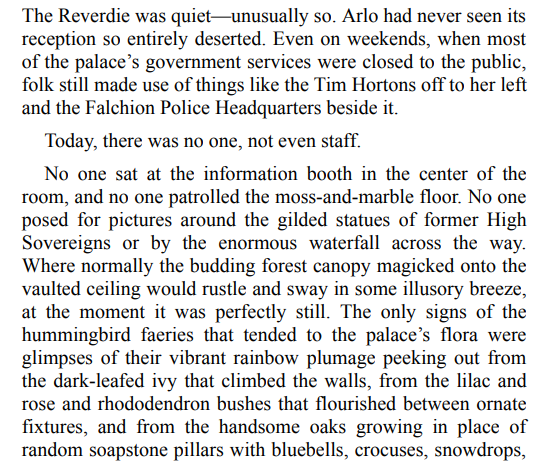 The Reverdie was quiet—unusually so. Arlo had never seen its reception so entirely deserted. Even on weekends, when most of the palace's government services were closed to the public, folk still made use of things like the Tim Hortons off to her left and the Falchion Police Headquarters beside it.

Today, there was no one, not even staff.

No one sat at the information booth in the center of the room, and no one patrolled the moss-and-marble floor. No one posed for pictures around the gilded statues of former High Sovereigns or by the enormous waterfall across the way. Where normally the budding forest canopy magicked onto the vaulted ceiling would rustle and sway in some illusory breeze, at the moment it was perfectly still. The only signs of the hummingbird faeries that tended to the palace's flora were glimpses of their vibrant rainbow plumage peeking out from the dark-leafed ivy that climbed the walls, from the lilac and rose and rhododendron bushes that flourished between ornate fixtures, and from the handsome oaks growing in place of random soapstone pillars with bluebells, crocuses, snowdrops,